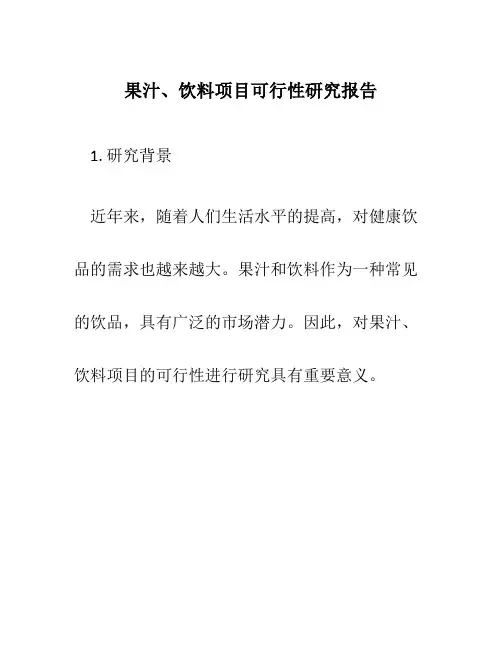 果汁、饮料项目可行性研究报告

1. 研究背景

近年来，随着人们生活水平的提高，对健康饮品的需求也越来越大。果汁和饮料作为一种常见的饮品，具有广泛的市场潜力。因此，对果汁、饮料项目的可行性进行研究具有重要意义。